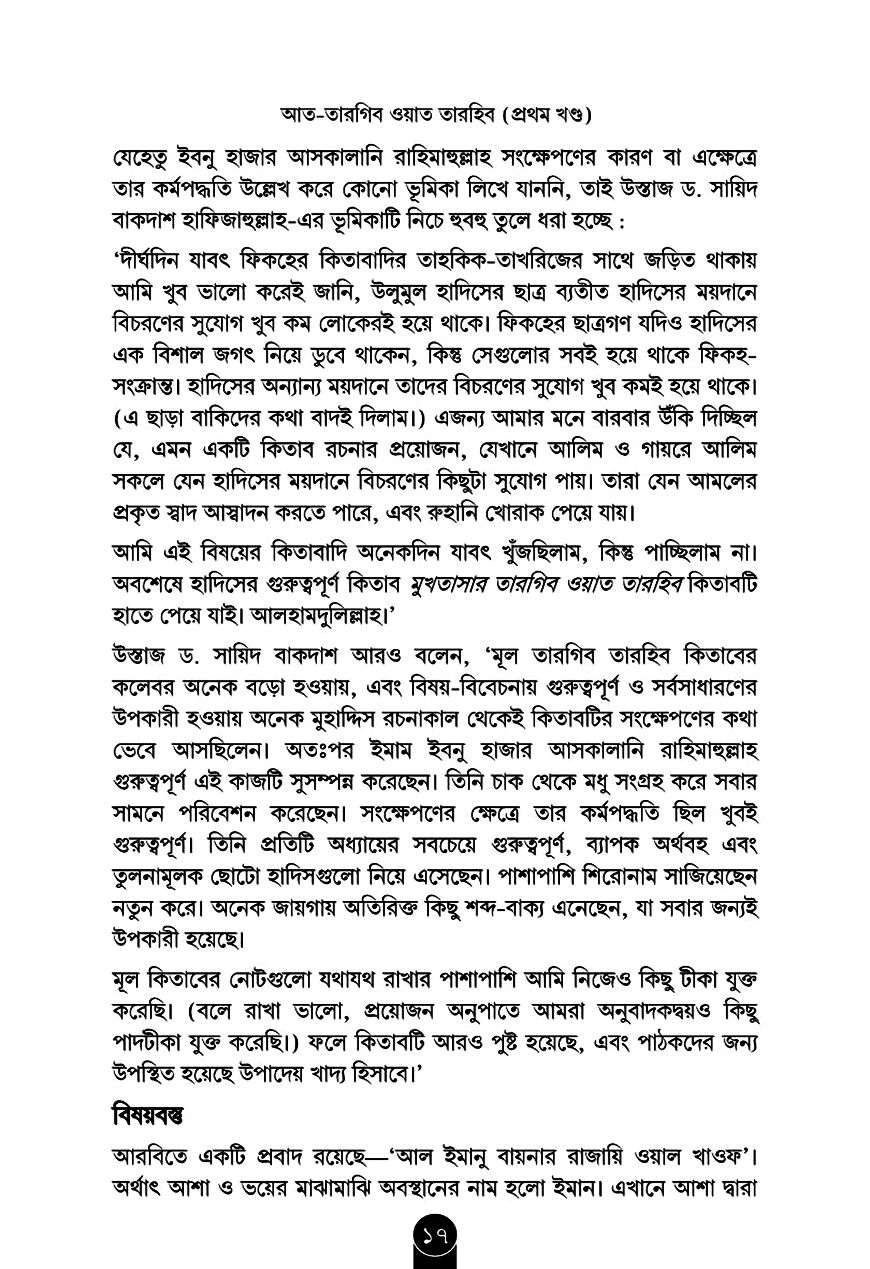 আত-তারগিব ওয়াত তারহিব (প্রথম খণ্ড)

যেহেতু ইবনু হাজার আসকালানি রাহিমাহুল্লাহ সংক্ষেপণের কারণ বা এক্ষেত্রে তার কর্মপদ্ধতি উল্লেখ করে কোনো ভূমিকা লিখে যাননি, তাই উস্তাজ ড. সায়িদ বাকদাশ হাফিজাহুল্লাহ-এর ভূমিকাটি নিচে হুবহু তুলে ধরা হচ্ছে :

'দীর্ঘদিন যাবৎ ফিকহের কিতাবাদির তাহকিক-তাখরিজের সাথে জড়িত থাকায় আমি খুব ভালো করেই জানি, উলুমুল হাদিসের ছাত্র ব্যতীত হাদিসের ময়দানে বিচরণের সুযোগ খুব কম লোকেরই হয়ে থাকে। ফিকহের ছাত্রগণ যদিও হাদিসের এক বিশাল জগৎ নিয়ে ডুবে থাকেন, কিন্তু সেগুলোর সবই হয়ে থাকে ফিকহ-সংক্রান্ত। হাদিসের অন্যান্য ময়দানে তাদের বিচরণের সুযোগ খুব কমই হয়ে থাকে। (এ ছাড়া বাকিদের কথা বাদই দিলাম।) এজন্য আমার মনে বারবার উঁকি দিচ্ছিল যে, এমন একটি কিতাব রচনার প্রয়োজন, যেখানে আলিম ও গায়রে আলিম সকলে যেন হাদিসের ময়দানে বিচরণের কিছুটা সুযোগ পায়। তারা যেন আমলের প্রকৃত স্বাদ আস্বাদন করতে পারে, এবং রুহানি খোরাক পেয়ে যায়।

আমি এই বিষয়ের কিতাবাদি অনেকদিন যাবৎ খুঁজছিলাম, কিন্তু পাচ্ছিলাম না। অবশেষে হাদিসের গুরুত্বপূর্ণ কিতাব মুখতাসার তারগিব ওয়াত তারহিব কিতাবটি হাতে পেয়ে যাই। আলহামদুলিল্লাহ।'

উস্তাজ ড. সায়িদ বাকদাশ আরও বলেন, 'মূল তারগিব তারহিব কিতাবের কলেবর অনেক বড়ো হওয়ায়, এবং বিষয়-বিবেচনায় গুরুত্বপূর্ণ ও সর্বসাধারণের উপকারী হওয়ায় অনেক মুহাদ্দিস রচনাকাল থেকেই কিতাবটির সংক্ষেপণের কথা ভেবে আসছিলেন। অতঃপর ইমাম ইবনু হাজার আসকালানি রাহিমাহুল্লাহ গুরুত্বপূর্ণ এই কাজটি সুসম্পন্ন করেছেন। তিনি চাক থেকে মধু সংগ্রহ করে সবার সামনে পরিবেশন করেছেন। সংক্ষেপণের ক্ষেত্রে তার কর্মপদ্ধতি ছিল খুবই গুরুত্বপূর্ণ। তিনি প্রতিটি অধ্যায়ের সবচেয়ে গুরুত্বপূর্ণ, ব্যাপক অর্থবহ এবং তুলনামূলক ছোটো হাদিসগুলো নিয়ে এসেছেন। পাশাপাশি শিরোনাম সাজিয়েছেন নতুন করে। অনেক জায়গায় অতিরিক্ত কিছু শব্দ-বাক্য এনেছেন, যা সবার জন্যই উপকারী হয়েছে।

মূল কিতাবের নোটগুলো যথাযথ রাখার পাশাপাশি আমি নিজেও কিছু টীকা যুক্ত করেছি। (বলে রাখা ভালো, প্রয়োজন অনুপাতে আমরা অনুবাদকদ্বয়ও কিছু পাদটীকা যুক্ত করেছি।) ফলে কিতাবটি আরও পুষ্ট হয়েছে, এবং পাঠকদের জন্য উপস্থিত হয়েছে উপাদেয় খাদ্য হিসাবে।'

বিষয়বস্তু

আরবিতে একটি প্রবাদ রয়েছে—'আল ইমানু বায়নার রাজায়ি ওয়াল খাওফ'। অর্থাৎ আশা ও ভয়ের মাঝামাঝি অবস্থানের নাম হলো ইমান। এখানে আশা দ্বারা

১৭